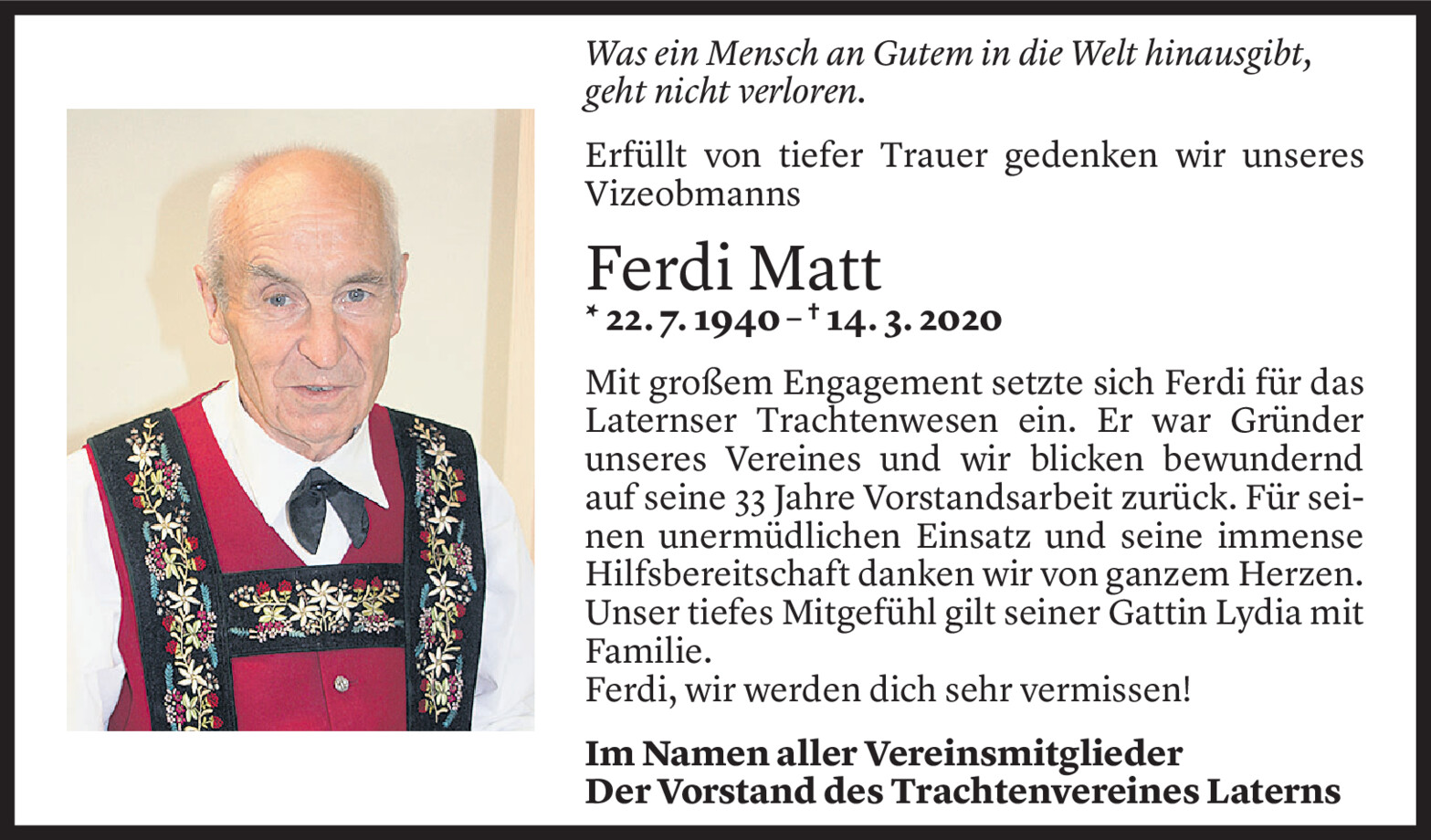 Was ein Mensch an Gutem in die Welt hinausgibt, geht nicht verloren.

Erfüllt von tiefer Trauer gedenken wir unseres Vizeobmanns

Ferdi Matt

* 22. 7. 1940 – † 14. 3. 2020

Mit großem Engagement setzte sich Ferdi für das Laternser Trachtenwesen ein. Er war Gründer unseres Vereines und wir blicken bewundernd auf seine 33 Jahre Vorstandsarbeit zurück. Für seinen unermüdlichen Einsatz und seine immense Hilfsbereitschaft danken wir von ganzem Herzen. Unser tiefes Mitgefühl gilt seiner Gattin Lydia mit Familie.
Ferdi, wir werden dich sehr vermissen!

Im Namen aller Vereinsmitglieder
Der Vorstand des Trachtenvereines Laterns